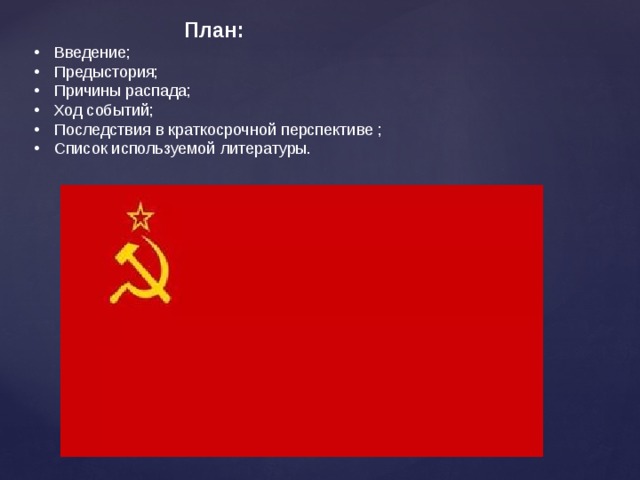 План:

• Введение;
• Предыстория;
• Причины распада;
• Ход событий;
• Последствия в краткосрочной перспективе ;
• Список используемой литературы.